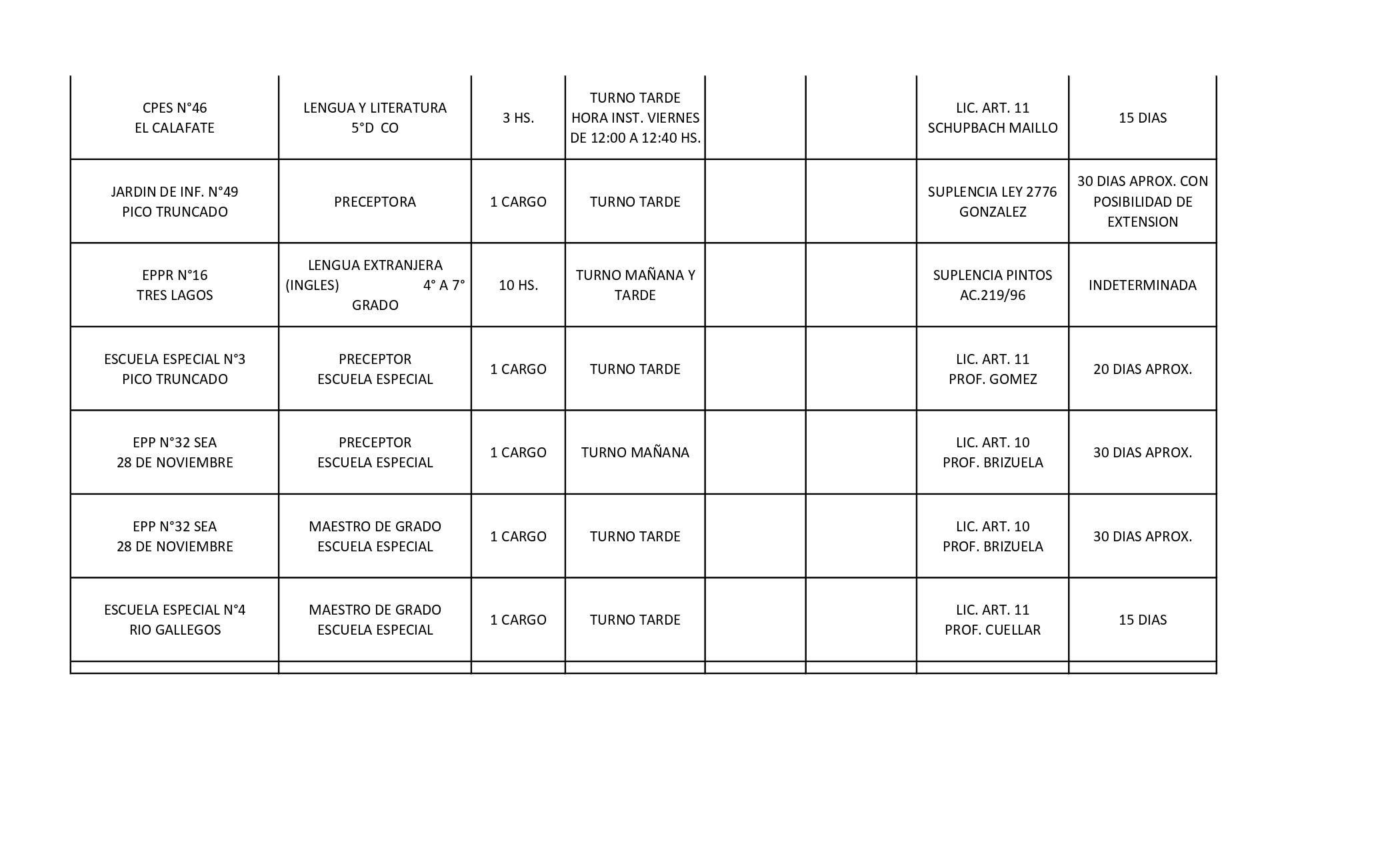 | | | | | | | | |
|---|---|---|---|---|---|---|---|
| CPES N°46 EL CALAFATE | LENGUA Y LITERATURA 5°D CO | 3 HS. | TURNO TARDE HORA INST. VIERNES DE 12:00 A 12:40 HS. | | | LIC. ART. 11 SCHUPBACH MAILLO | 15 DIAS |
| JARDIN DE INF. N°49 PICO TRUNCADO | PRECEPTORA | 1 CARGO | TURNO TARDE | | | SUPLENCIA LEY 2776 GONZALEZ | 30 DIAS APROX. CON POSIBILIDAD DE EXTENSION |
| EPPR N°16 TRES LAGOS | LENGUA EXTRANJERA (INGLES) 4° A 7° GRADO | 10 HS. | TURNO MAÑANA Y TARDE | | | SUPLENCIA PINTOS AC.219/96 | INDETERMINADA |
| ESCUELA ESPECIAL N°3 PICO TRUNCADO | PRECEPTOR ESCUELA ESPECIAL | 1 CARGO | TURNO TARDE | | | LIC. ART. 11 PROF. GOMEZ | 20 DIAS APROX. |
| EPP N°32 SEA 28 DE NOVIEMBRE | PRECEPTOR ESCUELA ESPECIAL | 1 CARGO | TURNO MAÑANA | | | LIC. ART. 10 PROF. BRIZUELA | 30 DIAS APROX. |
| EPP N°32 SEA 28 DE NOVIEMBRE | MAESTRO DE GRADO ESCUELA ESPECIAL | 1 CARGO | TURNO TARDE | | | LIC. ART. 10 PROF. BRIZUELA | 30 DIAS APROX. |
| ESCUELA ESPECIAL N°4 RIO GALLEGOS | MAESTRO DE GRADO ESCUELA ESPECIAL | 1 CARGO | TURNO TARDE | | | LIC. ART. 11 PROF. CUELLAR | 15 DIAS |